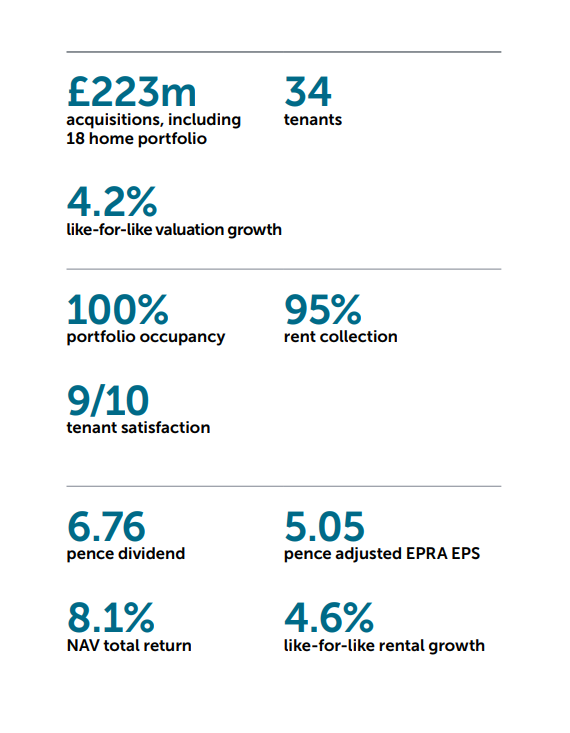 £223m
acquisitions, including 18 home portfolio

34
tenants

4.2%
like-for-like valuation growth

100%
portfolio occupancy

95%
rent collection

9/10
tenant satisfaction

6.76
pence dividend

5.05
pence adjusted EPRA EPS

8.1%
NAV total return

4.6%
like-for-like rental growth